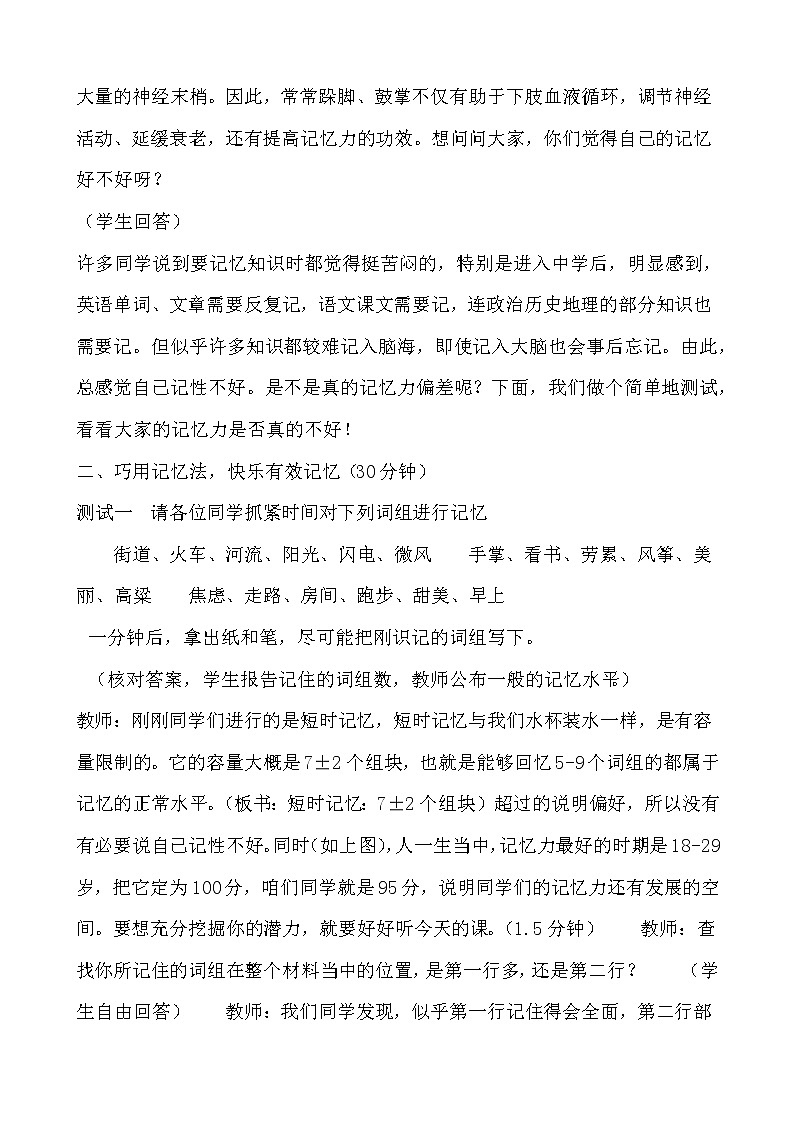 大量的神经末梢。因此，常常跺脚、鼓掌不仅有助于下肢血液循环，调节神经活动、延缓衰老，还有提高记忆力的功效。想问问大家，你们觉得自己的记忆好不好呀？

（学生回答）

许多同学说到要记忆知识时都觉得挺苦闷的，特别是进入中学后，明显感到，英语单词、文章需要反复记，语文课文需要记，连政治历史地理的部分知识也需要记。但似乎许多知识都较难记入脑海，即使记入大脑也会事后忘记。由此，总感觉自己记性不好。是不是真的记忆力偏差呢？下面，我们做个简单地测试，看看大家的记忆力是否真的不好！

二、巧用记忆法，快乐有效记忆（30分钟）

测试一　请各位同学抓紧时间对下列词组进行记忆

街道、火车、河流、阳光、闪电、微风　　手掌、看书、劳累、风筝、美丽、高粱　　焦虑、走路、房间、跑步、甜美、早上

一分钟后，拿出纸和笔，尽可能把刚识记的词组写下。

（核对答案，学生报告记住的词组数，教师公布一般的记忆水平）

教师：刚刚同学们进行的是短时记忆，短时记忆与我们水杯装水一样，是有容量限制的。它的容量大概是7±2个组块，也就是能够回忆5-9个词组的都属于记忆的正常水平。（板书：短时记忆：7±2个组块）超过的说明偏好，所以没有有必要说自己记性不好。同时（如上图），人一生当中，记忆力最好的时期是18-29岁，把它定为100分，咱们同学就是95分，说明同学们的记忆力还有发展的空间。要想充分挖掘你的潜力，就要好好听今天的课。（1.5分钟）　　教师：查找你所记住的词组在整个材料当中的位置，是第一行多，还是第二行？　　（学生自由回答）　　教师：我们同学发现，似乎第一行记住得会全面，第二行部